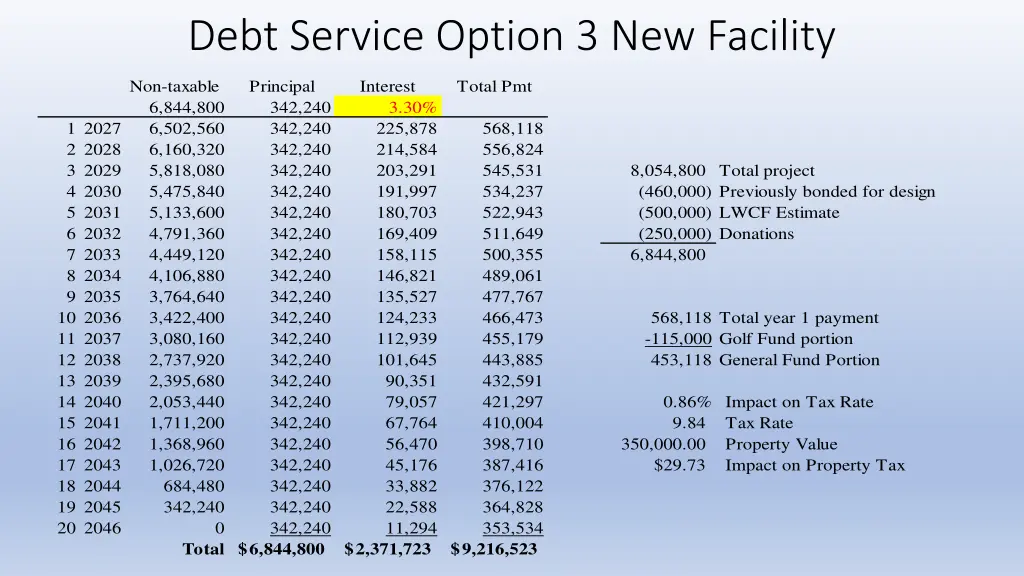 Debt Service Option 3 New Facility

| | | Non-taxable | Principal | Interest | Total Pmt |
|---|---|---|---|---|---|
| | | 6,844,800 | 342,240 | 3.30% | |
| 1 | 2027 | 6,502,560 | 342,240 | 225,878 | 568,118 |
| 2 | 2028 | 6,160,320 | 342,240 | 214,584 | 556,824 |
| 3 | 2029 | 5,818,080 | 342,240 | 203,291 | 545,531 |
| 4 | 2030 | 5,475,840 | 342,240 | 191,997 | 534,237 |
| 5 | 2031 | 5,133,600 | 342,240 | 180,703 | 522,943 |
| 6 | 2032 | 4,791,360 | 342,240 | 169,409 | 511,649 |
| 7 | 2033 | 4,449,120 | 342,240 | 158,115 | 500,355 |
| 8 | 2034 | 4,106,880 | 342,240 | 146,821 | 489,061 |
| 9 | 2035 | 3,764,640 | 342,240 | 135,527 | 477,767 |
| 10 | 2036 | 3,422,400 | 342,240 | 124,233 | 466,473 |
| 11 | 2037 | 3,080,160 | 342,240 | 112,939 | 455,179 |
| 12 | 2038 | 2,737,920 | 342,240 | 101,645 | 443,885 |
| 13 | 2039 | 2,395,680 | 342,240 | 90,351 | 432,591 |
| 14 | 2040 | 2,053,440 | 342,240 | 79,057 | 421,297 |
| 15 | 2041 | 1,711,200 | 342,240 | 67,764 | 410,004 |
| 16 | 2042 | 1,368,960 | 342,240 | 56,470 | 398,710 |
| 17 | 2043 | 1,026,720 | 342,240 | 45,176 | 387,416 |
| 18 | 2044 | 684,480 | 342,240 | 33,882 | 376,122 |
| 19 | 2045 | 342,240 | 342,240 | 22,588 | 364,828 |
| 20 | 2046 | 0 | 342,240 | 11,294 | 353,534 |
| | | Total | $6,844,800 | $2,371,723 | $9,216,523 |

| | |
|---|---|
| 8,054,800 | Total project |
| (460,000) | Previously bonded for design |
| (500,000) | LWCF Estimate |
| (250,000) | Donations |
| 6,844,800 | |

| | |
|---|---|
| 568,118 | Total year 1 payment |
| -115,000 | Golf Fund portion |
| 453,118 | General Fund Portion |

| | |
|---|---|
| 0.86% | Impact on Tax Rate |
| 9.84 | Tax Rate |
| 350,000.00 | Property Value |
| $29.73 | Impact on Property Tax |